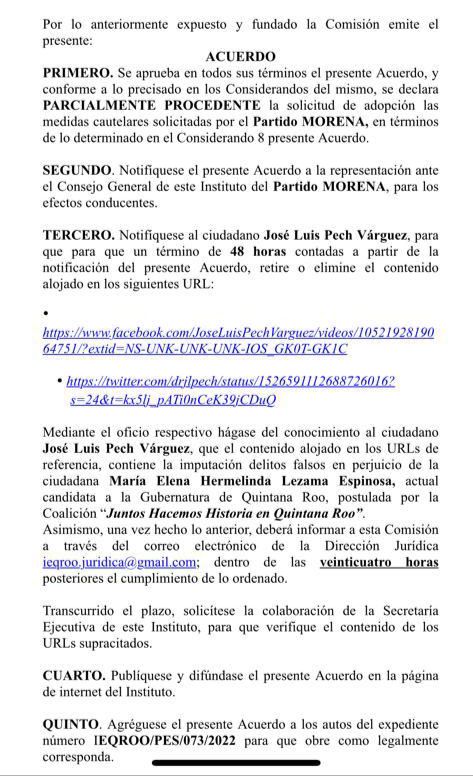 Por lo anteriormente expuesto y fundado la Comisión emite el presente:

ACUERDO

PRIMERO. Se aprueba en todos sus términos el presente Acuerdo, y conforme a lo precisado en los Considerandos del mismo, se declara PARCIALMENTE PROCEDENTE la solicitud de adopción las medidas cautelares solicitadas por el Partido MORENA, en términos de lo determinado en el Considerando 8 presente Acuerdo.

SEGUNDO. Notifíquese el presente Acuerdo a la representación ante el Consejo General de este Instituto del Partido MORENA, para los efectos conducentes.

TERCERO. Notifíquese al ciudadano José Luis Pech Várguez, para que para que un término de 48 horas contadas a partir de la notificación del presente Acuerdo, retire o elimine el contenido alojado en los siguientes URL:

•

https://www.facebook.com/JoseLuisPechVarguez/videos/1052192819064751/?extid=NS-UNK-UNK-UNK-IOS_GK0T-GK1C

• https://twitter.com/drjlpech/status/1526591112688726016?s=24&t=kx5lj_pATi0nCeK39jCDuQ

Mediante el oficio respectivo hágase del conocimiento al ciudadano José Luis Pech Várguez, que el contenido alojado en los URLs de referencia, contiene la imputación delitos falsos en perjuicio de la ciudadana María Elena Hermelinda Lezama Espinosa, actual candidata a la Gubernatura de Quintana Roo, postulada por la Coalición "Juntos Hacemos Historia en Quintana Roo".
Asimismo, una vez hecho lo anterior, deberá informar a esta Comisión a través del correo electrónico de la Dirección Jurídica ieqroo.juridica@gmail.com; dentro de las veinticuatro horas posteriores el cumplimiento de lo ordenado.

Transcurrido el plazo, solicítese la colaboración de la Secretaría Ejecutiva de este Instituto, para que verifique el contenido de los URLs supracitados.

CUARTO. Publíquese y difúndase el presente Acuerdo en la página de internet del Instituto.

QUINTO. Agréguese el presente Acuerdo a los autos del expediente número IEQROO/PES/073/2022 para que obre como legalmente corresponda.